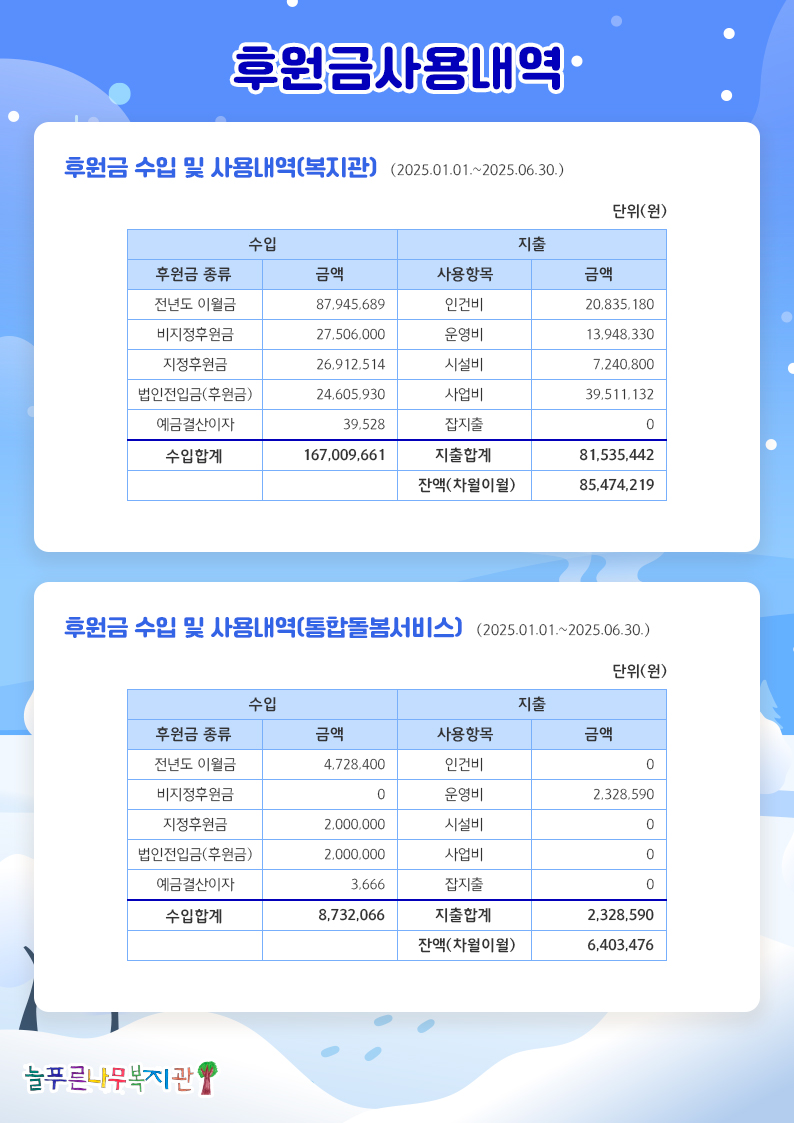 후원금사용내역

후원금 수입 및 사용내역(복지관) (2025.01.01.~2025.06.30.)

단위(원)

| 수입 | | 지출 | |
|---|---|---|---|
| 후원금 종류 | 금액 | 사용항목 | 금액 |
| 전년도 이월금 | 87,945,689 | 인건비 | 20,835,180 |
| 비지정후원금 | 27,506,000 | 운영비 | 13,948,330 |
| 지정후원금 | 26,912,514 | 시설비 | 7,240,800 |
| 법인전입금(후원금) | 24,605,930 | 사업비 | 39,511,132 |
| 예금결산이자 | 39,528 | 잡지출 | 0 |
| 수입합계 | 167,009,661 | 지출합계 | 81,535,442 |
| | | 잔액(차월이월) | 85,474,219 |

후원금 수입 및 사용내역(통합돌봄서비스) (2025.01.01.~2025.06.30.)

단위(원)

| 수입 | | 지출 | |
|---|---|---|---|
| 후원금 종류 | 금액 | 사용항목 | 금액 |
| 전년도 이월금 | 4,728,400 | 인건비 | 0 |
| 비지정후원금 | 0 | 운영비 | 2,328,590 |
| 지정후원금 | 2,000,000 | 시설비 | 0 |
| 법인전입금(후원금) | 2,000,000 | 사업비 | 0 |
| 예금결산이자 | 3,666 | 잡지출 | 0 |
| 수입합계 | 8,732,066 | 지출합계 | 2,328,590 |
| | | 잔액(차월이월) | 6,403,476 |

늘푸른나무복지관